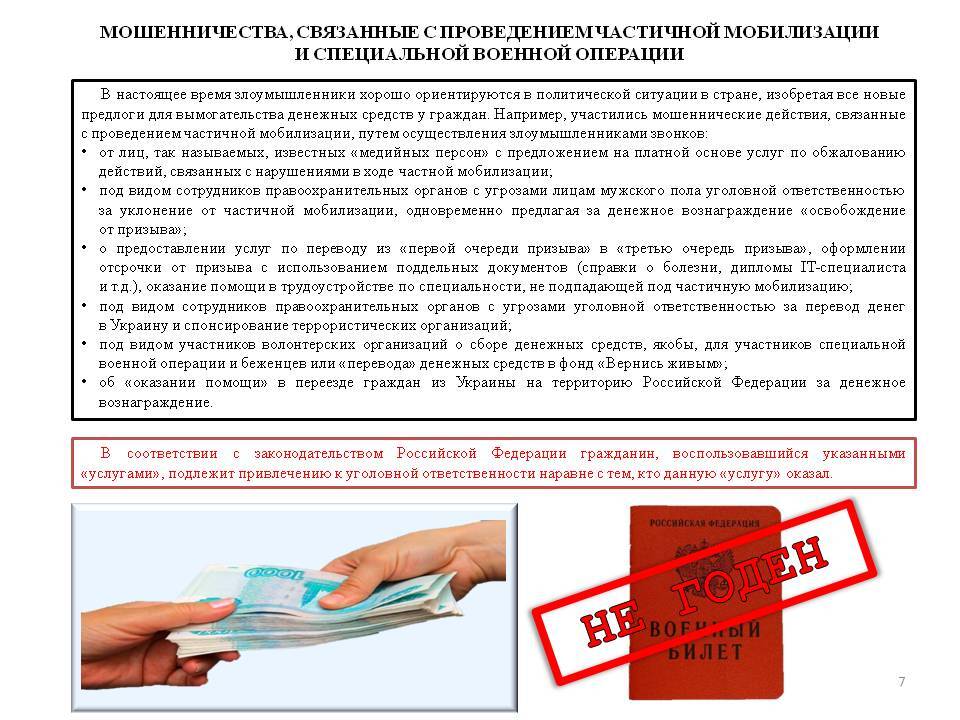 МОШЕННИЧЕСТВА, СВЯЗАННЫЕ С ПРОВЕДЕНИЕМ ЧАСТИЧНОЙ МОБИЛИЗАЦИИ И СПЕЦИАЛЬНОЙ ВОЕННОЙ ОПЕРАЦИИ

В настоящее время злоумышленники хорошо ориентируются в политической ситуации в стране, изобретая все новые предлоги для вымогательства денежных средств у граждан. Например, участились мошеннические действия, связанные с проведением частичной мобилизации, путем осуществления злоумышленниками звонков:
• от лиц, так называемых, известных «медийных персон» с предложением на платной основе услуг по обжалованию действий, связанных с нарушениями в ходе частной мобилизации;
• под видом сотрудников правоохранительных органов с угрозами лицам мужского пола уголовной ответственностью за уклонение от частичной мобилизации, одновременно предлагая за денежное вознаграждение «освобождение от призыва»;
• о предоставлении услуг по переводу из «первой очереди призыва» в «третью очередь призыва», оформлении отсрочки от призыва с использованием поддельных документов (справки о болезни, дипломы IT-специалиста и т.д.), оказание помощи в трудоустройстве по специальности, не подпадающей под частичную мобилизацию;
• под видом сотрудников правоохранительных органов с угрозами уголовной ответственностью за перевод денег в Украину и спонсирование террористических организаций;
• под видом участников волонтерских организаций о сборе денежных средств, якобы, для участников специальной военной операции и беженцев или «перевода» денежных средств в фонд «Вернись живым»;
• об «оказании помощи» в переезде граждан из Украины на территорию Российской Федерации за денежное вознаграждение.

В соответствии с законодательством Российской Федерации гражданин, воспользовавшийся указанными «услугами», подлежит привлечению к уголовной ответственности наравне с тем, кто данную «услугу» оказал.

1000

РОССИЙСКАЯ ФЕДЕРАЦИЯ
ВОЕННЫЙ БИЛЕТ
НЕ ГОДЕН

7